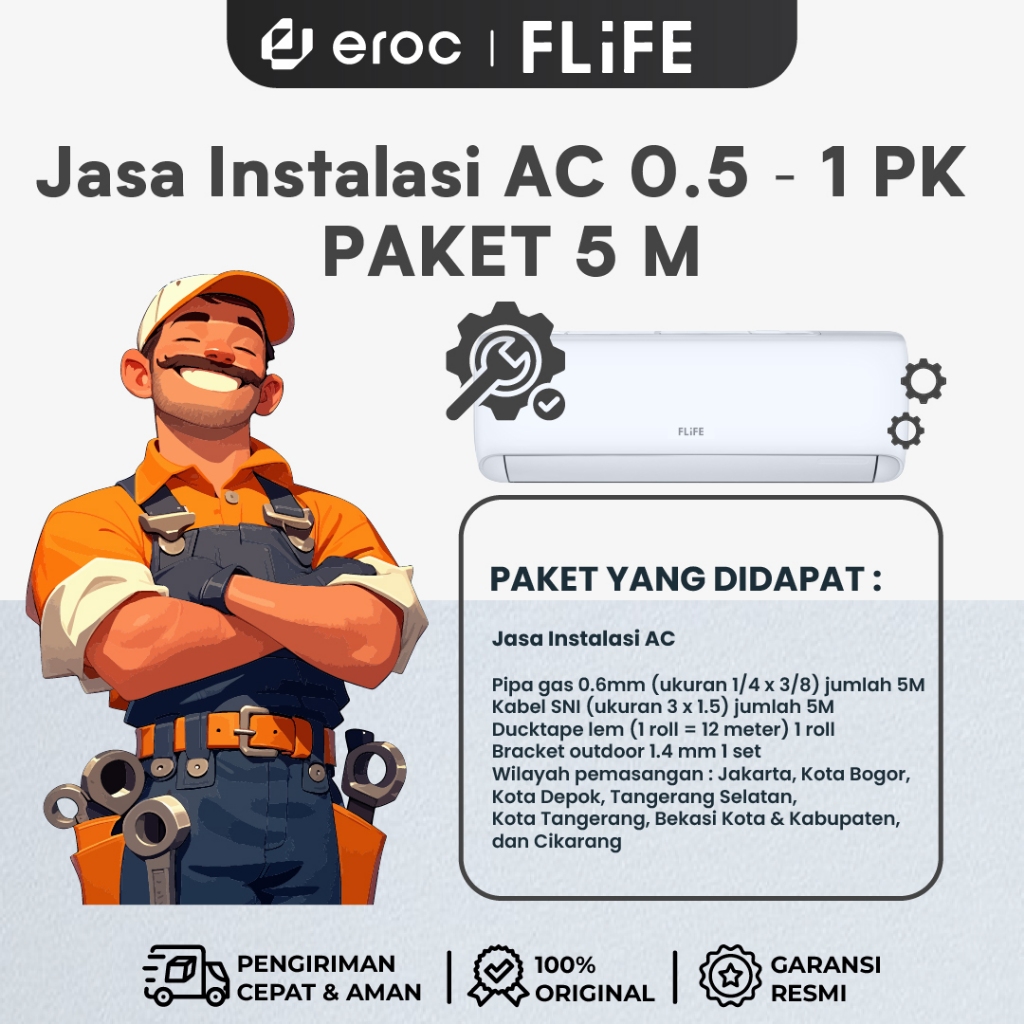 eroc | FLiFE

Jasa Instalasi AC 0.5 - 1 PK
PAKET 5 M

FLiFE

PAKET YANG DIDAPAT :

Jasa Instalasi AC

Pipa gas 0.6mm (ukuran 1/4 x 3/8) jumlah 5M
Kabel SNI (ukuran 3 x 1.5) jumlah 5M
Ducktape lem (1 roll = 12 meter) 1 roll
Bracket outdoor 1.4 mm 1 set
Wilayah pemasangan : Jakarta, Kota Bogor, Kota Depok, Tangerang Selatan, Kota Tangerang, Bekasi Kota & Kabupaten, dan Cikarang

PENGIRIMAN CEPAT & AMAN | 100% ORIGINAL | GARANSI RESMI